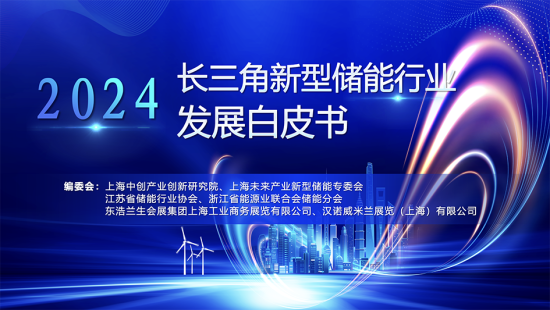 2024 长三角新型储能行业发展白皮书

编委会：上海中创产业创新研究院、上海未来产业新型储能专委会
江苏省储能行业协会、浙江省能源业联合会储能分会
东浩兰生会展集团上海工业商务展览有限公司、汉诺威米兰展览（上海）有限公司